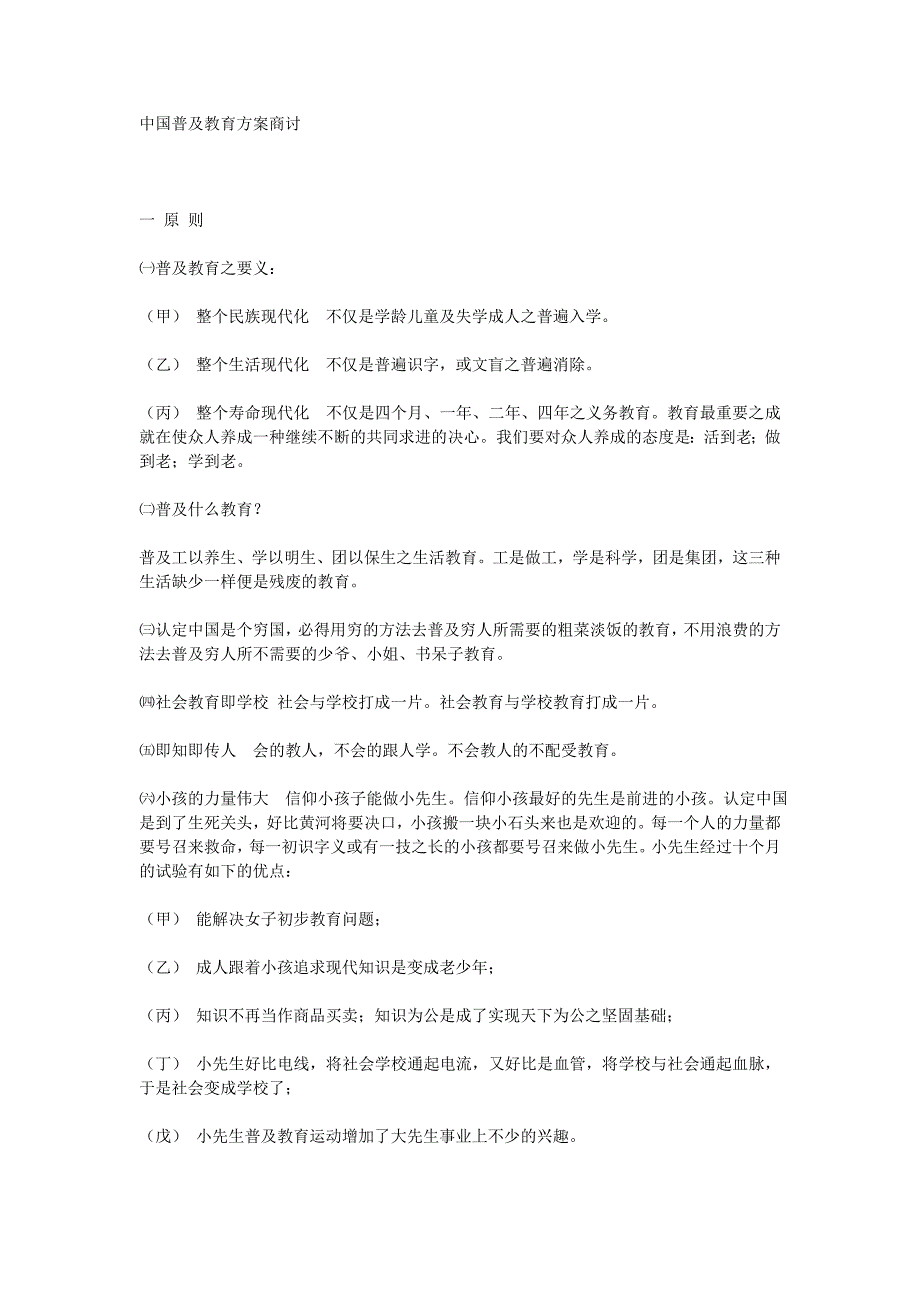 中国普及教育方案商讨

一 原 则

㈠普及教育之要义：

（甲） 整个民族现代化 不仅是学龄儿童及失学成人之普遍入学。

（乙） 整个生活现代化 不仅是普遍识字，或文盲之普遍消除。

（丙） 整个寿命现代化 不仅是四个月、一年、二年、四年之义务教育。教育最重要之成就在使众人养成一种继续不断的共同求进的决心。我们要对众人养成的态度是：活到老；做到老；学到老。

㈡普及什么教育？

普及工以养生、学以明生、团以保生之生活教育。工是做工，学是科学，团是集团，这三种生活缺少一样便是残废的教育。

㈢认定中国是个穷国，必得用穷的方法去普及穷人所需要的粗菜淡饭的教育，不用浪费的方法去普及穷人所不需要的少爷、小姐、书呆子教育。

㈣社会教育即学校 社会与学校打成一片。社会教育与学校教育打成一片。

㈤即知即传人 会的教人，不会的跟人学。不会教人的不配受教育。

㈥小孩的力量伟大 信仰小孩子能做小先生。信仰小孩最好的先生是前进的小孩。认定中国是到了生死关头，好比黄河将要决口，小孩搬一块小石头来也是欢迎的。每一个人的力量都要号召来救命，每一初识字义或有一技之长的小孩都要号召来做小先生。小先生经过十个月的试验有如下的优点：

（甲） 能解决女子初步教育问题；

（乙） 成人跟着小孩追求现代知识是变成老少年；

（丙） 知识不再当作商品买卖；知识为公是成了实现天下为公之坚固基础；

（丁） 小先生好比电线，将社会学校通起电流，又好比是血管，将学校与社会通起血脉，于是社会变成学校了；

（戊） 小先生普及教育运动增加了大先生事业上不少的兴趣。